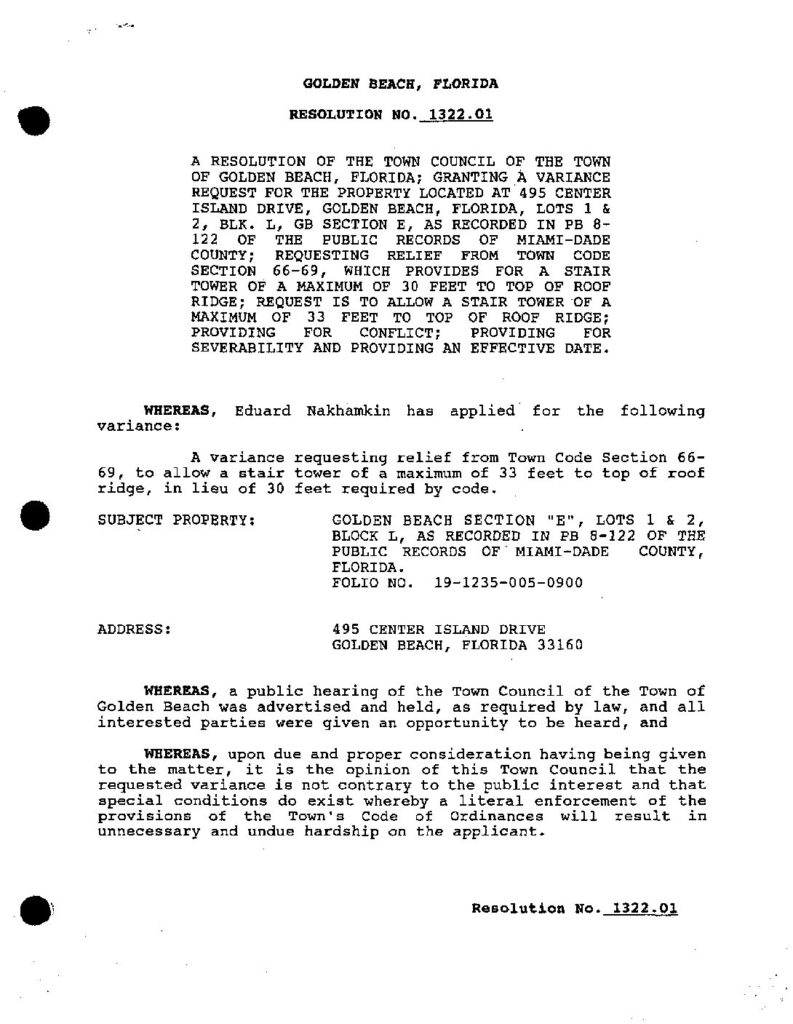 GOLDEN BEACH, FLORIDA

RESOLUTION NO. 1322.01

A RESOLUTION OF THE TOWN COUNCIL OF THE TOWN OF GOLDEN BEACH, FLORIDA; GRANTING A VARIANCE REQUEST FOR THE PROPERTY LOCATED AT 495 CENTER ISLAND DRIVE, GOLDEN BEACH, FLORIDA, LOTS 1 & 2, BLK. L, GB SECTION E, AS RECORDED IN PB 8-122 OF THE PUBLIC RECORDS OF MIAMI-DADE COUNTY; REQUESTING RELIEF FROM TOWN CODE SECTION 66-69, WHICH PROVIDES FOR A STAIR TOWER OF A MAXIMUM OF 30 FEET TO TOP OF ROOF RIDGE; REQUEST IS TO ALLOW A STAIR TOWER OF A MAXIMUM OF 33 FEET TO TOP OF ROOF RIDGE; PROVIDING FOR CONFLICT; PROVIDING FOR SEVERABILITY AND PROVIDING AN EFFECTIVE DATE.

WHEREAS, Eduard Nakhamkin has applied for the following variance:

A variance requesting relief from Town Code Section 66-69, to allow a stair tower of a maximum of 33 feet to top of roof ridge, in lieu of 30 feet required by code.

SUBJECT PROPERTY: GOLDEN BEACH SECTION "E", LOTS 1 & 2, BLOCK L, AS RECORDED IN PB 8-122 OF THE PUBLIC RECORDS OF MIAMI-DADE COUNTY, FLORIDA.
FOLIO NO. 19-1235-005-0900

ADDRESS: 495 CENTER ISLAND DRIVE
GOLDEN BEACH, FLORIDA 33160

WHEREAS, a public hearing of the Town Council of the Town of Golden Beach was advertised and held, as required by law, and all interested parties were given an opportunity to be heard, and

WHEREAS, upon due and proper consideration having being given to the matter, it is the opinion of this Town Council that the requested variance is not contrary to the public interest and that special conditions do exist whereby a literal enforcement of the provisions of the Town's Code of Ordinances will result in unnecessary and undue hardship on the applicant.

Resolution No. 1322.01